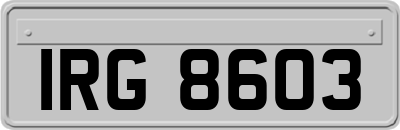 IRG 8603